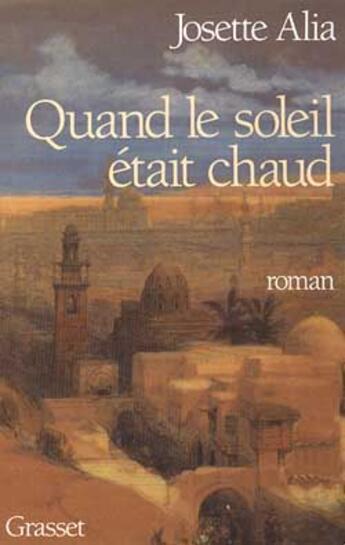 Josette Alia

Quand le soleil était chaud

roman

Grasset